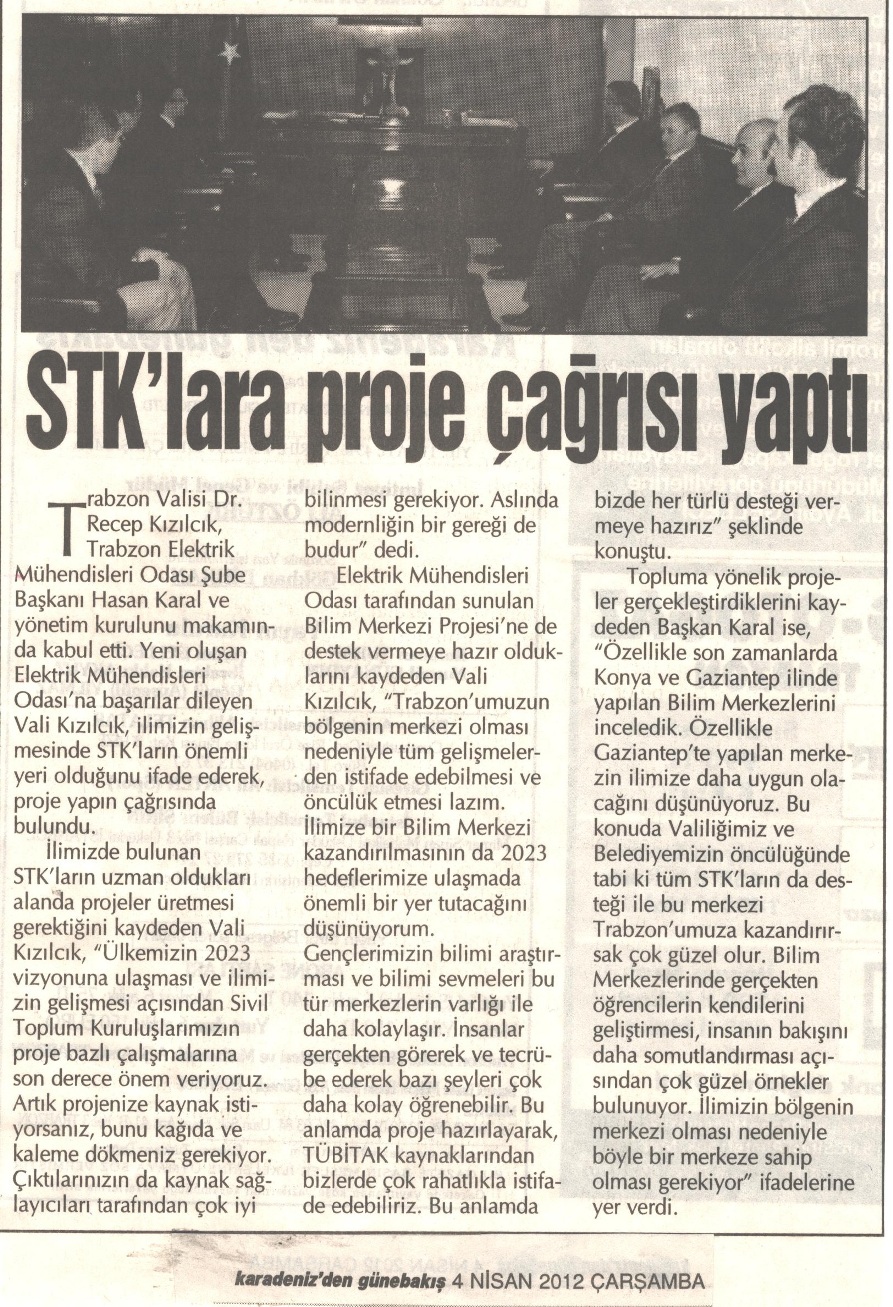 STK'lara proje çağrısı yaptı

Trabzon Valisi Dr. Recep Kızılcık, Trabzon Elektrik Mühendisleri Odası Şube Başkanı Hasan Karal ve yönetim kurulunu makamında kabul etti. Yeni oluşan Elektrik Mühendisleri Odası'na başarılar dileyen Vali Kızılcık, ilimizin gelişmesinde STK'ların önemli yeri olduğunu ifade ederek, proje yapın çağrısında bulundu.

İlimizde bulunan STK'ların uzman oldukları alanda projeler üretmesi gerektiğini kaydeden Vali Kızılcık, "Ülkemizin 2023 vizyonuna ulaşması ve ilimizin gelişmesi açısından Sivil Toplum Kuruluşlarımızın proje bazlı çalışmalarına son derece önem veriyoruz. Artık projenize kaynak istiyorsanız, bunu kağıda ve kaleme dökmeniz gerekiyor. Çıktılarınızın da kaynak sağlayıcıları tarafından çok iyi bilinmesi gerekiyor. Aslında modernliğin bir gereği de budur" dedi.

Elektrik Mühendisleri Odası tarafından sunulan Bilim Merkezi Projesi'ne de destek vermeye hazır olduklarını kaydeden Vali Kızılcık, "Trabzon'umuzun bölgenin merkezi olması nedeniyle tüm gelişmelerden istifade edebilmesi ve öncülük etmesi lazım. İlimize bir Bilim Merkezi kazandırılmasının da 2023 hedeflerimize ulaşmada önemli bir yer tutacağını düşünüyorum. Gençlerimizin bilimi araştırması ve bilimi sevmeleri bu tür merkezlerin varlığı ile daha kolaylaşır. İnsanlar gerçekten görerek ve tecrübe ederek bazı şeyleri çok daha kolay öğrenebilir. Bu anlamda proje hazırlayarak, TÜBİTAK kaynaklarından bizlerde çok rahatlıkla istifade edebiliriz. Bu anlamda bizde her türlü desteği vermeye hazırız" şeklinde konuştu.

Topluma yönelik projeler gerçekleştirdiklerini kaydeden Başkan Karal ise, "Özellikle son zamanlarda Konya ve Gaziantep ilinde yapılan Bilim Merkezlerini inceledik. Özellikle Gaziantep'te yapılan merkezin ilimize daha uygun olacağını düşünüyoruz. Bu konuda Valiliğimiz ve Belediyemizin öncülüğünde tabi ki tüm STK'ların da desteği ile bu merkezi Trabzon'umuza kazandırırsak çok güzel olur. Bilim Merkezlerinde gerçekten öğrencilerin kendilerini geliştirmesi, insanın bakışını daha somutlandırması açısından çok güzel örnekler bulunuyor. İlimizin bölgenin merkezi olması nedeniyle böyle bir merkeze sahip olması gerekiyor" ifadelerine yer verdi.

karadeniz'den günebakış 4 NİSAN 2012 ÇARŞAMBA